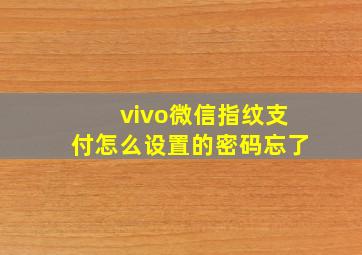 vivo微信指纹支付怎么设置的密码忘了